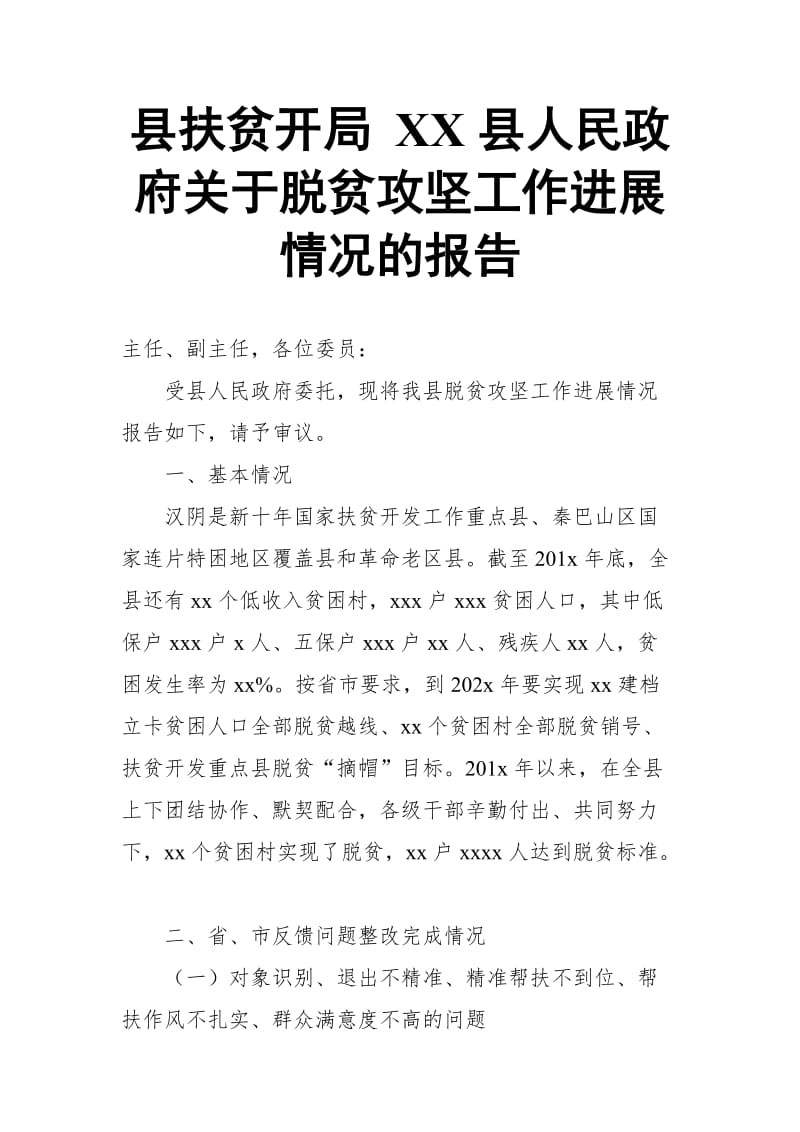 县扶贫开局 XX 县人民政府关于脱贫攻坚工作进展情况的报告

主任、副主任，各位委员：

受县人民政府委托，现将我县脱贫攻坚工作进展情况报告如下，请予审议。

一、基本情况

汉阴是新十年国家扶贫开发工作重点县、秦巴山区国家连片特困地区覆盖县和革命老区县。截至 201x 年底，全县还有 xx 个低收入贫困村，xxx 户 xxx 贫困人口，其中低保户 xxx 户 x 人、五保户 xxx 户 xx 人、残疾人 xx 人，贫困发生率为 xx%。按省市要求，到 202x 年要实现 xx 建档立卡贫困人口全部脱贫越线、xx 个贫困村全部脱贫销号、扶贫开发重点县脱贫“摘帽”目标。201x 年以来，在全县上下团结协作、默契配合，各级干部辛勤付出、共同努力下，xx 个贫困村实现了脱贫，xx 户 xxxx 人达到脱贫标准。

二、省、市反馈问题整改完成情况

（一）对象识别、退出不精准、精准帮扶不到位、帮扶作风不扎实、群众满意度不高的问题